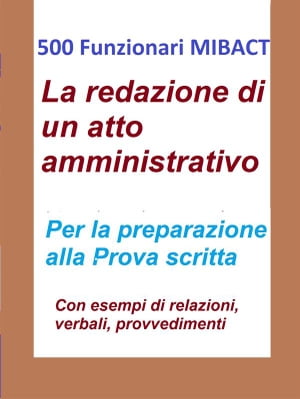 500 Funzionari MIBACT

La redazione di un atto amministrativo

Per la preparazione alla Prova scritta

Con esempi di relazioni, verbali, provvedimenti